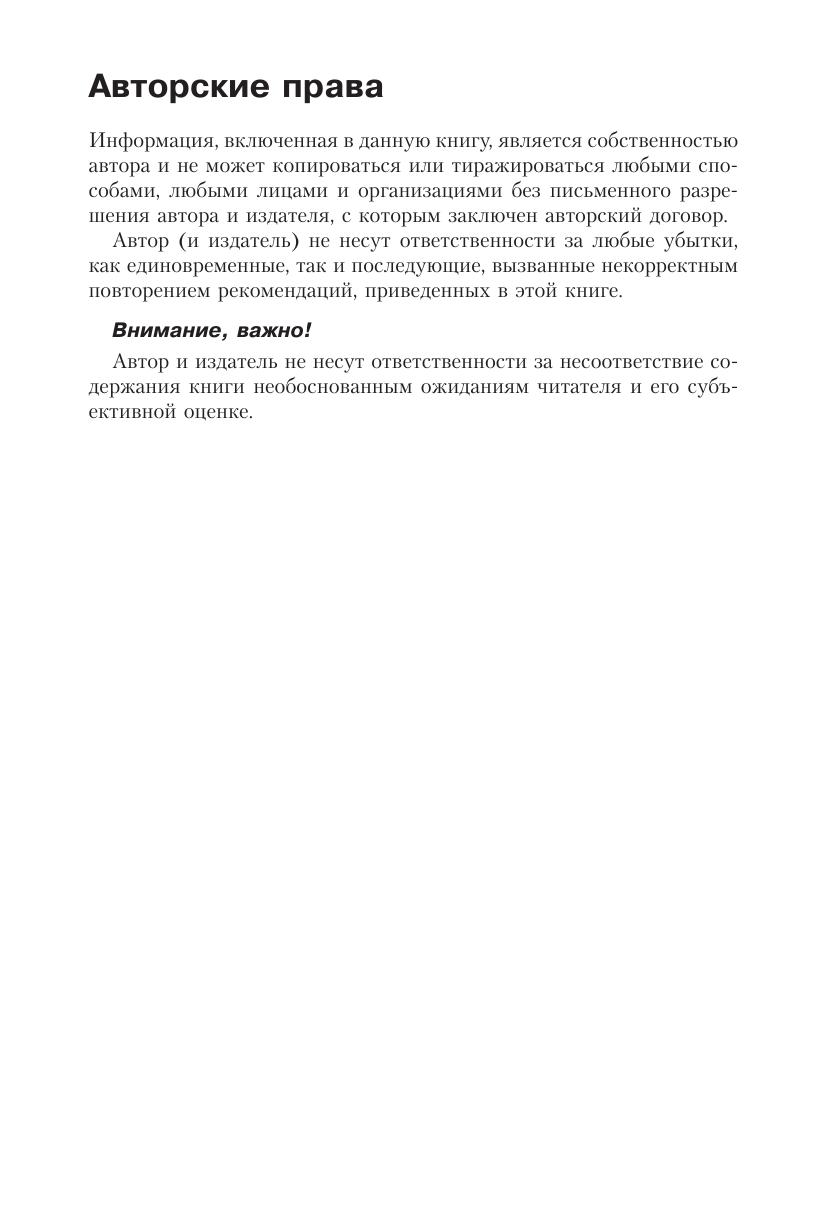 Авторские права

Информация, включенная в данную книгу, является собственностью автора и не может копироваться или тиражироваться любыми способами, любыми лицами и организациями без письменного разрешения автора и издателя, с которым заключен авторский договор.

Автор (и издатель) не несут ответственности за любые убытки, как единовременные, так и последующие, вызванные некорректным повторением рекомендаций, приведенных в этой книге.

Внимание, важно!

Автор и издатель не несут ответственности за несоответствие содержания книги необоснованным ожиданиям читателя и его субъективной оценке.